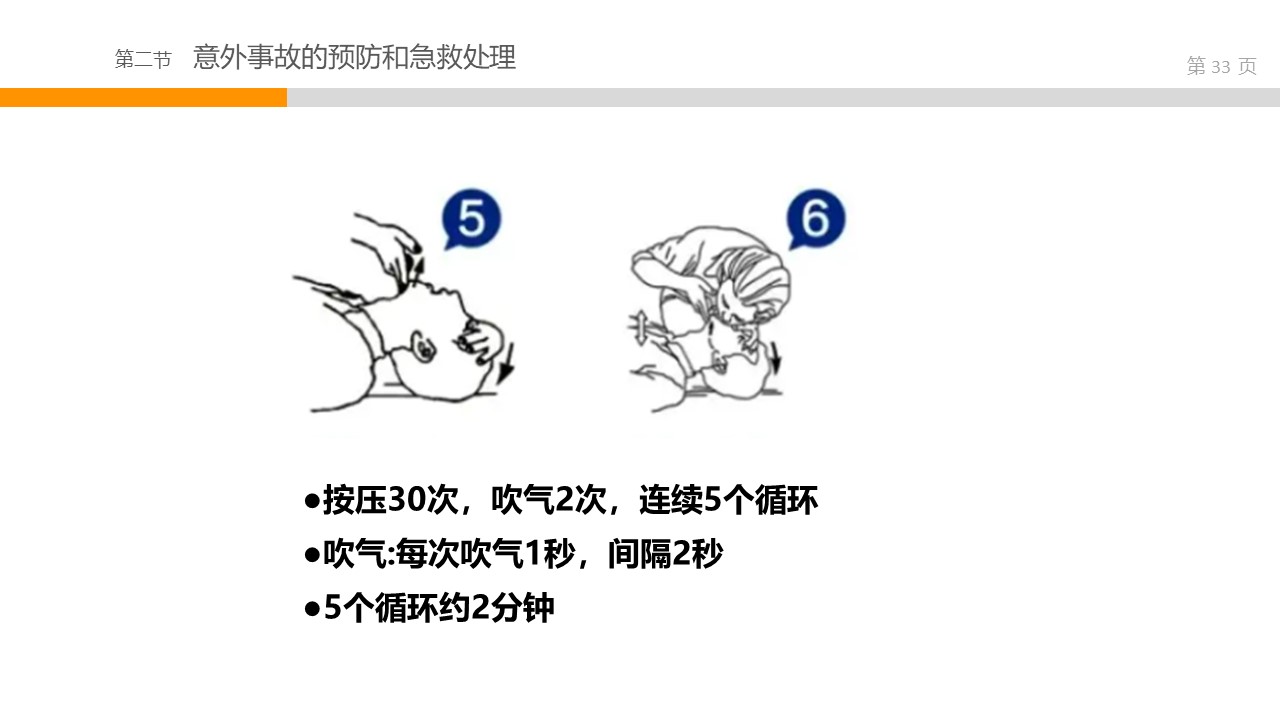 第二节 意外事故的预防和急救处理

第33页

5

6

• 按压30次，吹气2次，连续5个循环

• 吹气:每次吹气1秒，间隔2秒

• 5个循环约2分钟